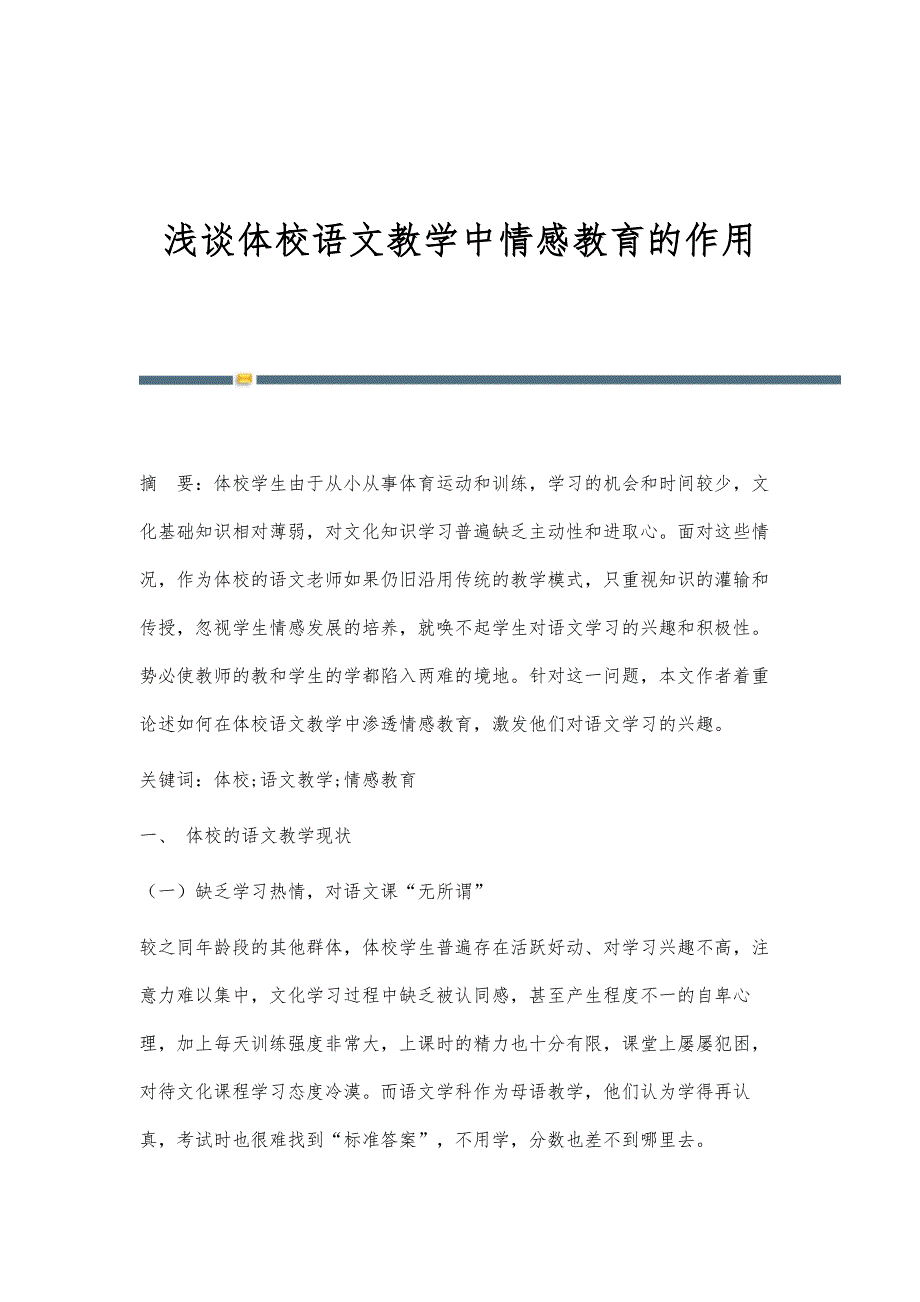 浅谈体校语文教学中情感教育的作用

摘 要：体校学生由于从小从事体育运动和训练，学习的机会和时间较少，文化基础知识相对薄弱，对文化知识学习普遍缺乏主动性和进取心。面对这些情况，作为体校的语文老师如果仍旧沿用传统的教学模式，只重视知识的灌输和传授，忽视学生情感发展的培养，就唤不起学生对语文学习的兴趣和积极性。势必使教师的教和学生的学都陷入两难的境地。针对这一问题，本文作者着重论述如何在体校语文教学中渗透情感教育，激发他们对语文学习的兴趣。

关键词：体校;语文教学;情感教育

一、 体校的语文教学现状

（一）缺乏学习热情，对语文课“无所谓”

较之同年龄段的其他群体，体校学生普遍存在活跃好动、对学习兴趣不高，注意力难以集中，文化学习过程中缺乏被认同感，甚至产生程度不一的自卑心理，加上每天训练强度非常大，上课时的精力也十分有限，课堂上屡屡犯困，对待文化课程学习态度冷漠。而语文学科作为母语教学，他们认为学得再认真，考试时也很难找到“标准答案”，不用学，分数也差不到哪里去。